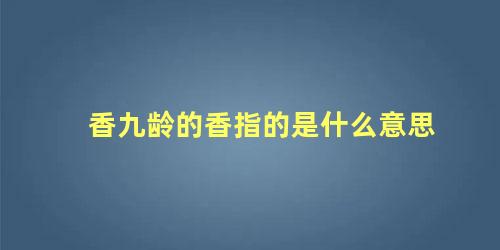 香九龄的香指的是什么意思